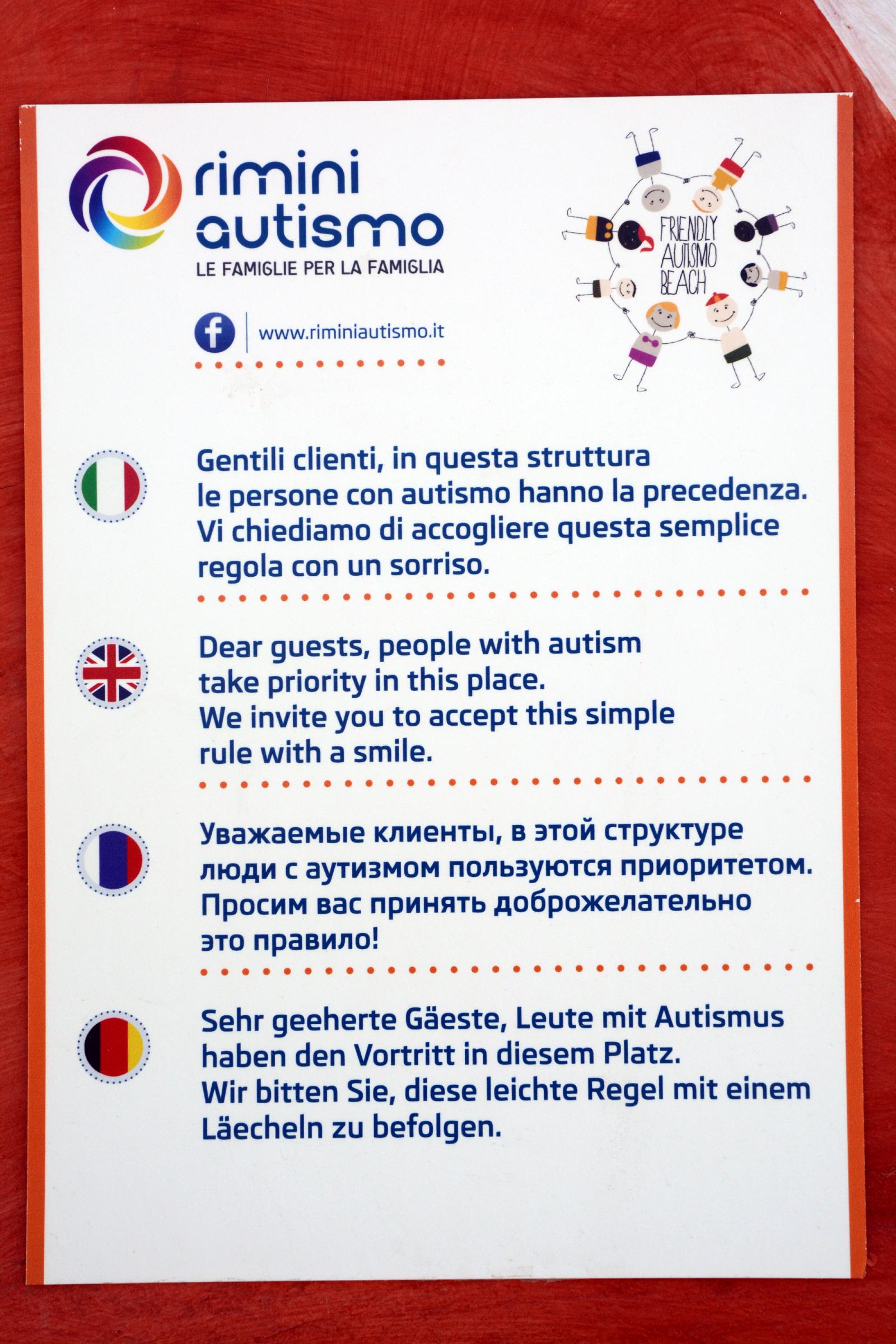 rimini autismo
LE FAMIGLIE PER LA FAMIGLIA

www.riminiautismo.it

FRIENDLY AUTISMO BEACH

Gentili clienti, in questa struttura le persone con autismo hanno la precedenza. Vi chiediamo di accogliere questa semplice regola con un sorriso.

Dear guests, people with autism take priority in this place. We invite you to accept this simple rule with a smile.

Уважаемые клиенты, в этой структуре люди с аутизмом пользуются приоритетом. Просим вас принять доброжелательно это правило!

Sehr geeherte Gäeste, Leute mit Autismus haben den Vortritt in diesem Platz. Wir bitten Sie, diese leichte Regel mit einem Läecheln zu befolgen.